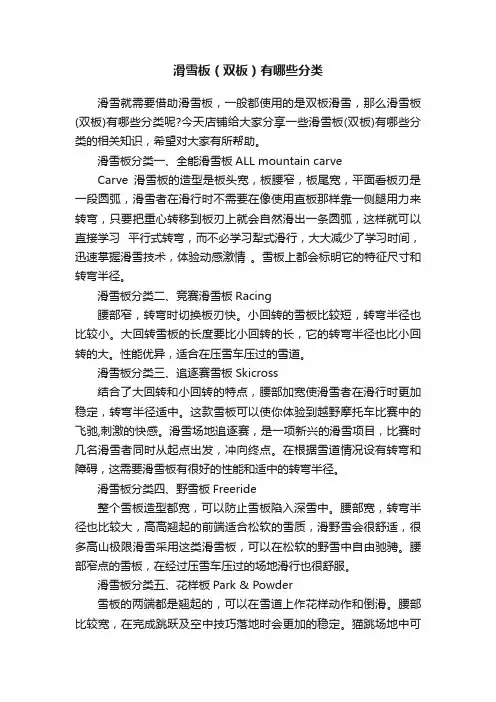 滑雪板（双板）有哪些分类

滑雪就需要借助滑雪板，一般都使用的是双板滑雪，那么滑雪板(双板)有哪些分类呢?今天店铺给大家分享一些滑雪板(双板)有哪些分类的相关知识，希望对大家有所帮助。

滑雪板分类一、全能滑雪板 ALL mountain carve

Carve 滑雪板的造型是板头宽，板腰窄，板尾宽，平面看板刃是一段圆弧，滑雪者在滑行时不需要在像使用直板那样靠一侧腿用力来转弯，只要把重心转移到板刃上就会自然滑出一条圆弧，这样就可以直接学习 平行式转弯，而不必学习犁式滑行，大大减少了学习时间，迅速掌握滑雪技术，体验动感激情 。雪板上都会标明它的特征尺寸和转弯半径。

滑雪板分类二、竞赛滑雪板 Racing

腰部窄，转弯时切换板刃快。小回转的雪板比较短，转弯半径也比较小。大回转雪板的长度要比小回转的长，它的转弯半径也比小回转的大。性能优异，适合在压雪车压过的雪道。

滑雪板分类三、追逐赛雪板 Skicross

结合了大回转和小回转的特点，腰部加宽使滑雪者在滑行时更加稳定，转弯半径适中。这款雪板可以使你体验到越野摩托车比赛中的飞驰,刺激的快感。滑雪场地追逐赛，是一项新兴的滑雪项目，比赛时几名滑雪者同时从起点出发，冲向终点。在根据雪道情况设有转弯和障碍，这需要滑雪板有很好的性能和适中的转弯半径。

滑雪板分类四、野雪板 Freeride

整个雪板造型都宽，可以防止雪板陷入深雪中。腰部宽，转弯半径也比较大，高高翘起的前端适合松软的雪质，滑野雪会很舒适，很多高山极限滑雪采用这类滑雪板，可以在松软的野雪中自由驰骋。腰部窄点的雪板，在经过压雪车压过的场地滑行也很舒服。

滑雪板分类五、花样板 Park & Powder

雪板的两端都是翘起的，可以在雪道上作花样动作和倒滑。腰部比较宽，在完成跳跃及空中技巧落地时会更加的稳定。猫跳场地中可